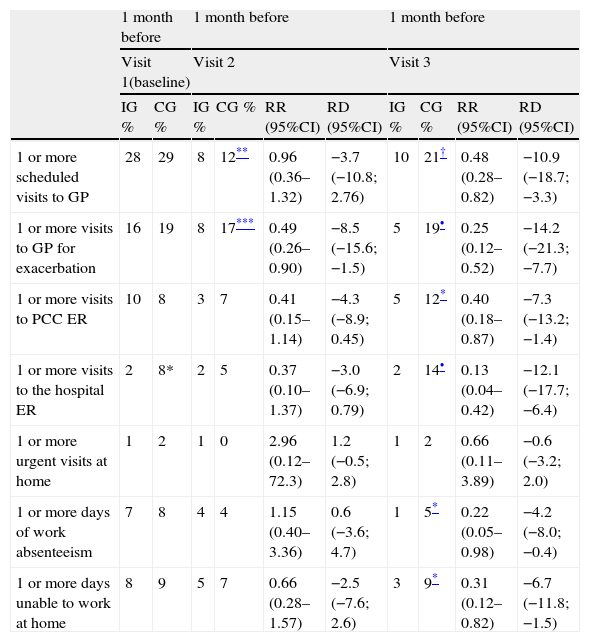 |  | 1 month before |  | 1 month before |  |  |  | 1 month before |  |  |  |
|---|---|---|---|---|---|---|---|---|---|---|
|  | Visit 1(baseline) |  | Visit 2 |  |  |  | Visit 3 |  |  |  |
|  | IG % | CG % | IG % | CG % | RR (95%CI) | RD (95%CI) | IG % | CG % | RR (95%CI) | RD (95%CI) |
| 1 or more scheduled visits to GP | 28 | 29 | 8 | 12** | 0.96 (0.36–1.32) | −3.7 (−10.8; 2.76) | 10 | 21† | 0.48 (0.28–0.82) | −10.9 (−18.7; −3.3) |
| 1 or more visits to GP for exacerbation | 16 | 19 | 8 | 17*** | 0.49 (0.26–0.90) | −8.5 (−15.6; −1.5) | 5 | 19• | 0.25 (0.12–0.52) | −14.2 (−21.3; −7.7) |
| 1 or more visits to PCC ER | 10 | 8 | 3 | 7 | 0.41 (0.15–1.14) | −4.3 (−8.9; 0.45) | 5 | 12* | 0.40 (0.18–0.87) | −7.3 (−13.2; −1.4) |
| 1 or more visits to the hospital ER | 2 | 8* | 2 | 5 | 0.37 (0.10–1.37) | −3.0 (−6.9; 0.79) | 2 | 14• | 0.13 (0.04–0.42) | −12.1 (−17.7; −6.4) |
| 1 or more urgent visits at home | 1 | 2 | 1 | 0 | 2.96 (0.12–72.3) | 1.2 (−0.5; 2.8) | 1 | 2 | 0.66 (0.11–3.89) | −0.6 (−3.2; 2.0) |
| 1 or more days of work absenteeism | 7 | 8 | 4 | 4 | 1.15 (0.40–3.36) | 0.6 (−3.6; 4.7) | 1 | 5* | 0.22 (0.05–0.98) | −4.2 (−8.0; −0.4) |
| 1 or more days unable to work at home | 8 | 9 | 5 | 7 | 0.66 (0.28–1.57) | −2.5 (−7.6; 2.6) | 3 | 9* | 0.31 (0.12–0.82) | −6.7 (−11.8; −1.5) |